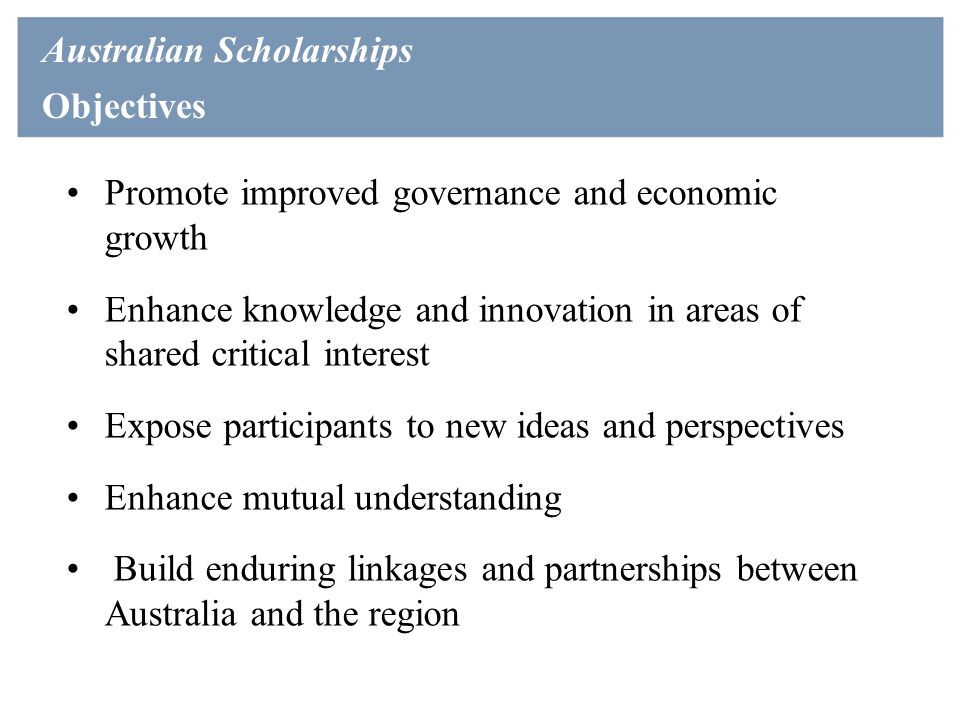 Australian Scholarships
Objectives

• Promote improved governance and economic growth

• Enhance knowledge and innovation in areas of shared critical interest

• Expose participants to new ideas and perspectives

• Enhance mutual understanding

• Build enduring linkages and partnerships between Australia and the region